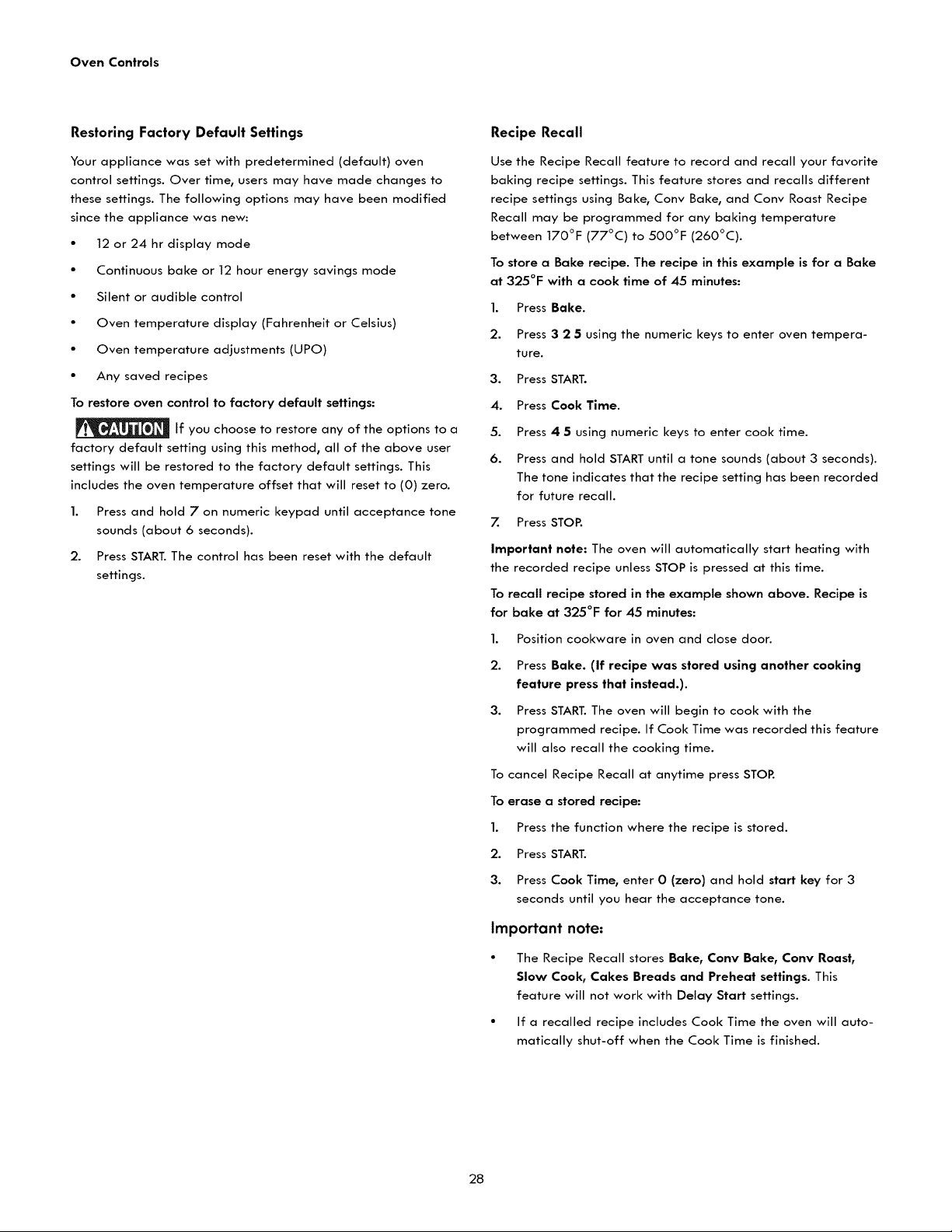 Oven Controls

Restoring Factory Default Settings

Your appliance was set with predetermined (default) oven control settings. Over time, users may have made changes to these settings. The following options may have been modified since the appliance was new:

• 12 or 24 hr display mode
• Continuous bake or 12 hour energy savings mode
• Silent or audible control
• Oven temperature display (Fahrenheit or Celsius)
• Oven temperature adjustments (UPO)
• Any saved recipes

To restore oven control to factory default settings:

CAUTION If you choose to restore any of the options to a factory default setting using this method, all of the above user settings will be restored to the factory default settings. This includes the oven temperature offset that will reset to (0) zero.

1. Press and hold 7 on numeric keypad until acceptance tone sounds (about 6 seconds).
2. Press START. The control has been reset with the default settings.

Recipe Recall

Use the Recipe Recall feature to record and recall your favorite baking recipe settings. This feature stores and recalls different recipe settings using Bake, Conv Bake, and Conv Roast Recipe Recall may be programmed for any baking temperature between 170°F (77°C) to 500°F (260°C).

To store a Bake recipe. The recipe in this example is for a Bake at 325°F with a cook time of 45 minutes:

1. Press Bake.
2. Press 3 2 5 using the numeric keys to enter oven temperature.
3. Press START.
4. Press Cook Time.
5. Press 4 5 using numeric keys to enter cook time.
6. Press and hold START until a tone sounds (about 3 seconds). The tone indicates that the recipe setting has been recorded for future recall.
7. Press STOP.

Important note: The oven will automatically start heating with the recorded recipe unless STOP is pressed at this time.

To recall recipe stored in the example shown above. Recipe is for bake at 325°F for 45 minutes:

1. Position cookware in oven and close door.
2. Press Bake. (If recipe was stored using another cooking feature press that instead.).
3. Press START. The oven will begin to cook with the programmed recipe. If Cook Time was recorded this feature will also recall the cooking time.

To cancel Recipe Recall at anytime press STOP.

To erase a stored recipe:

1. Press the function where the recipe is stored.
2. Press START.
3. Press Cook Time, enter 0 (zero) and hold start key for 3 seconds until you hear the acceptance tone.

Important note:

• The Recipe Recall stores Bake, Conv Bake, Conv Roast, Slow Cook, Cakes Breads and Preheat settings. This feature will not work with Delay Start settings.
• If a recalled recipe includes Cook Time the oven will automatically shut-off when the Cook Time is finished.

28